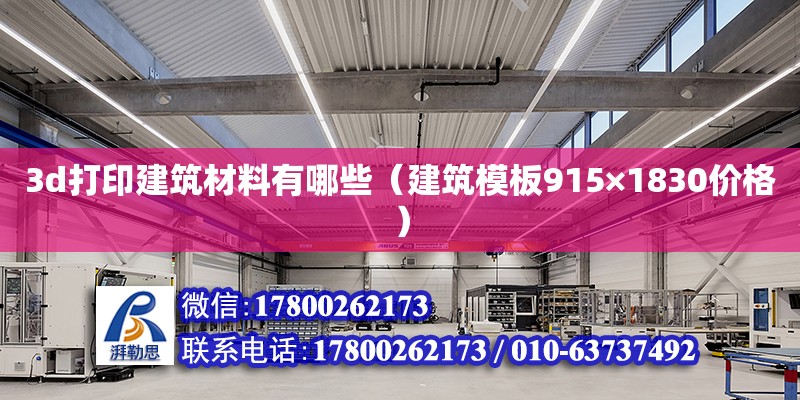 3d打印建筑材料有哪些（建筑模板915×1830价格）

ABUS

湃勒思

微信:17800262173

联系电话:17800262173 / 010-63737492